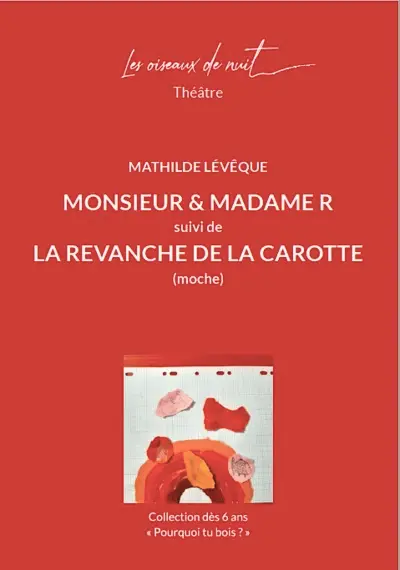 Les oiseaux de nuit
Théâtre

MATHILDE LÉVÊQUE

MONSIEUR & MADAME R
suivi de
LA REVANCHE DE LA CAROTTE
(moche)

Collection dès 6 ans
« Pourquoi tu bois ? »